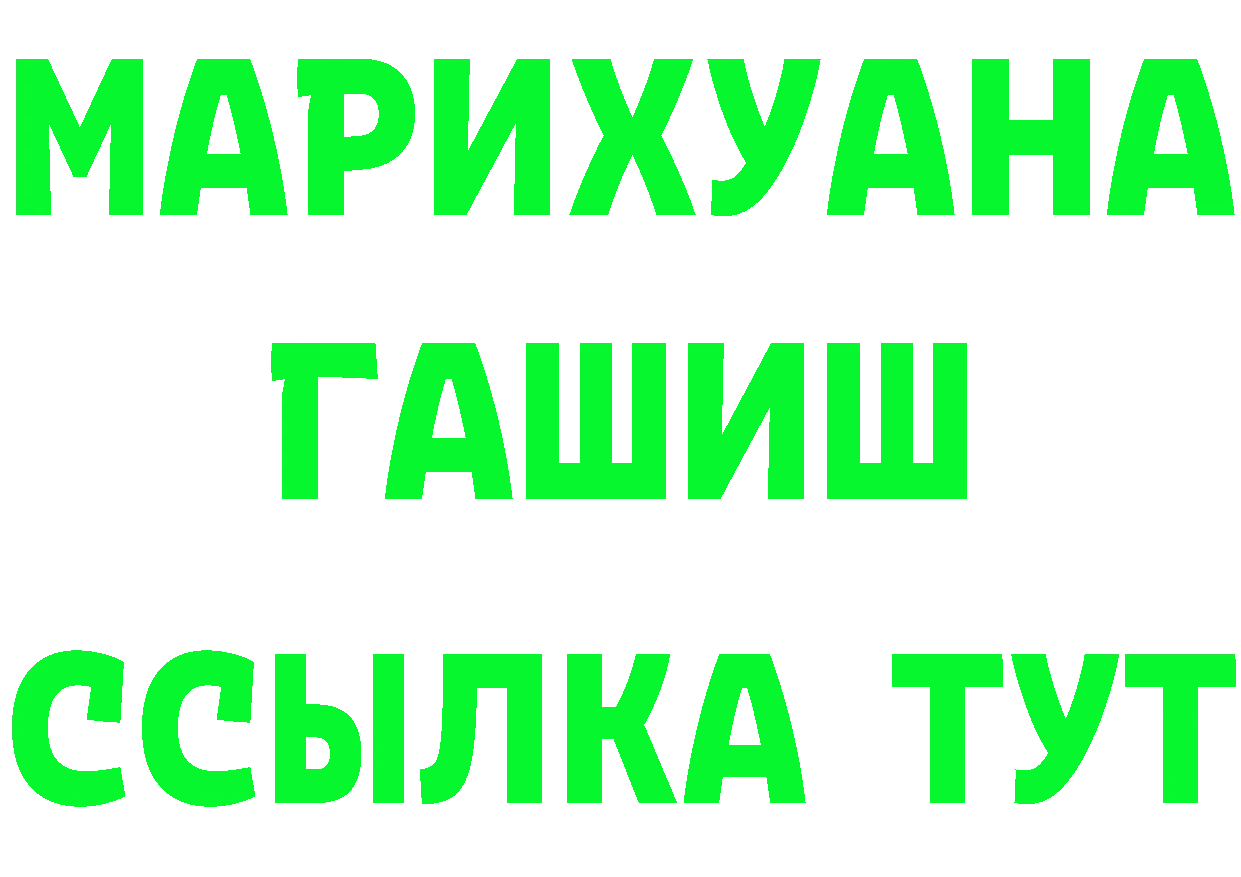 МАРИХУАНА
ГАШИШ
ССЫЛКА ТУТ